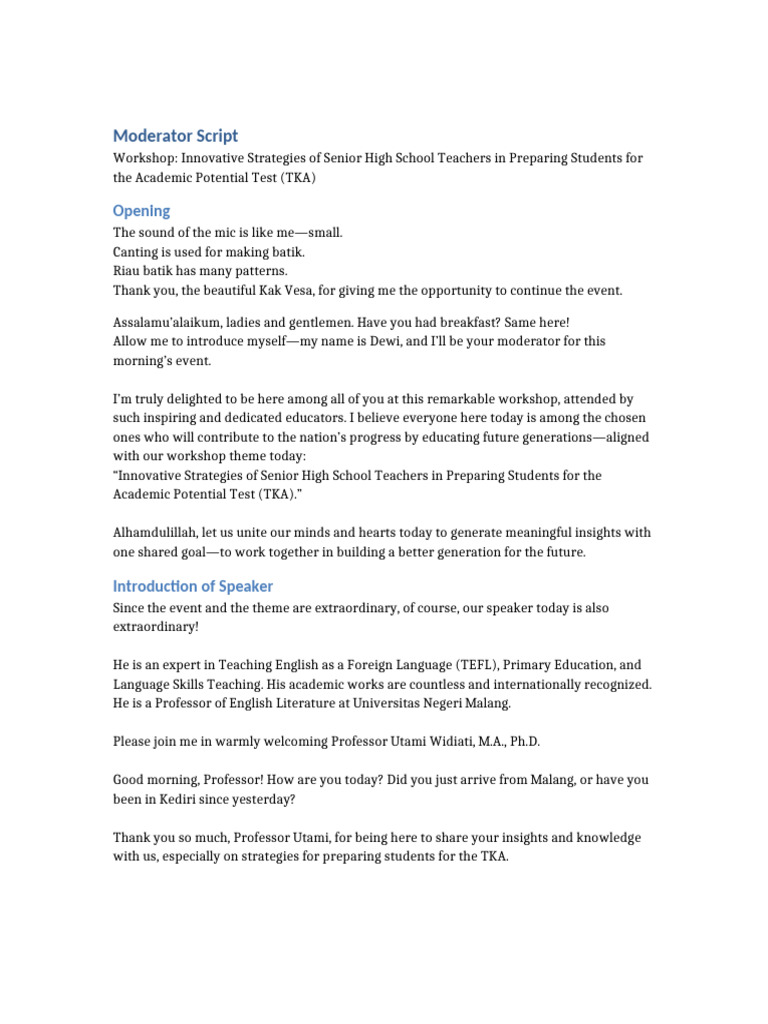 Moderator Script

Workshop: Innovative Strategies of Senior High School Teachers in Preparing Students for the Academic Potential Test (TKA)

Opening

The sound of the mic is like me—small.
Canting is used for making batik.
Riau batik has many patterns.
Thank you, the beautiful Kak Vesa, for giving me the opportunity to continue the event.

Assalamu'alaikum, ladies and gentlemen. Have you had breakfast? Same here!
Allow me to introduce myself—my name is Dewi, and I'll be your moderator for this morning's event.

I'm truly delighted to be here among all of you at this remarkable workshop, attended by such inspiring and dedicated educators. I believe everyone here today is among the chosen ones who will contribute to the nation's progress by educating future generations—aligned with our workshop theme today:
"Innovative Strategies of Senior High School Teachers in Preparing Students for the Academic Potential Test (TKA)."

Alhamdulillah, let us unite our minds and hearts today to generate meaningful insights with one shared goal—to work together in building a better generation for the future.

Introduction of Speaker

Since the event and the theme are extraordinary, of course, our speaker today is also extraordinary!

He is an expert in Teaching English as a Foreign Language (TEFL), Primary Education, and Language Skills Teaching. His academic works are countless and internationally recognized. He is a Professor of English Literature at Universitas Negeri Malang.

Please join me in warmly welcoming Professor Utami Widiati, M.A., Ph.D.

Good morning, Professor! How are you today? Did you just arrive from Malang, or have you been in Kediri since yesterday?

Thank you so much, Professor Utami, for being here to share your insights and knowledge with us, especially on strategies for preparing students for the TKA.